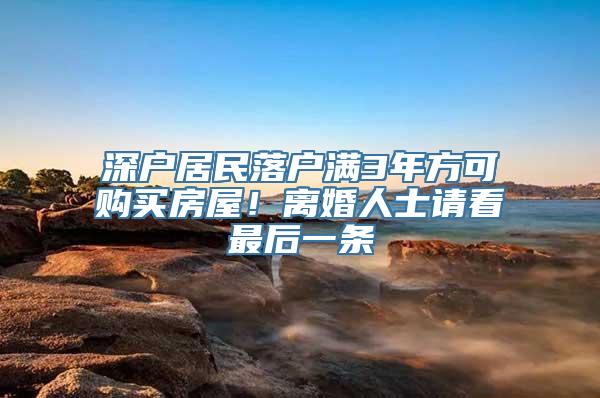 深户居民落户满3年方可购买房屋！离婚人士请看最后一条